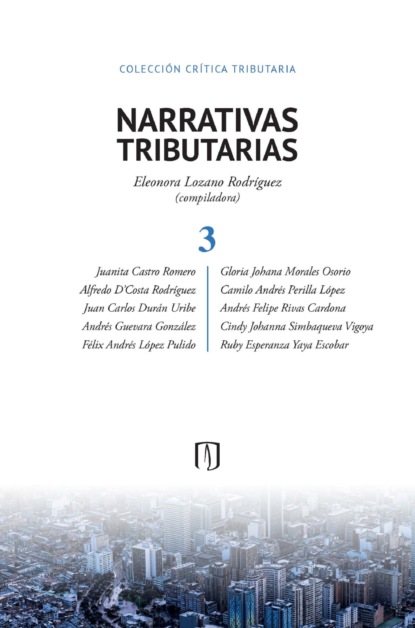 COLECCIÓN CRÍTICA TRIBUTARIA

NARRATIVAS TRIBUTARIAS

Eleonora Lozano Rodríguez
(compiladora)

3

Juanita Castro Romero
Alfredo D'Costa Rodríguez
Juan Carlos Durán Uribe
Andrés Guevara González
Félix Andrés López Pulido

Gloria Johana Morales Osorio
Camilo Andrés Perilla López
Andrés Felipe Rivas Cardona
Cindy Johanna Simbaqueva Vigoya
Ruby Esperanza Yaya Escobar